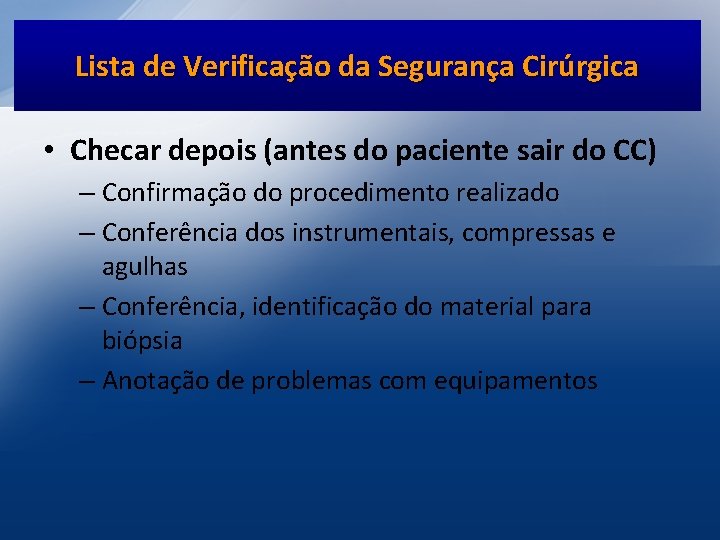 Lista de Verificação da Segurança Cirúrgica

• Checar depois (antes do paciente sair do CC)
– Confirmação do procedimento realizado
– Conferência dos instrumentais, compressas e agulhas
– Conferência, identificação do material para biópsia
– Anotação de problemas com equipamentos